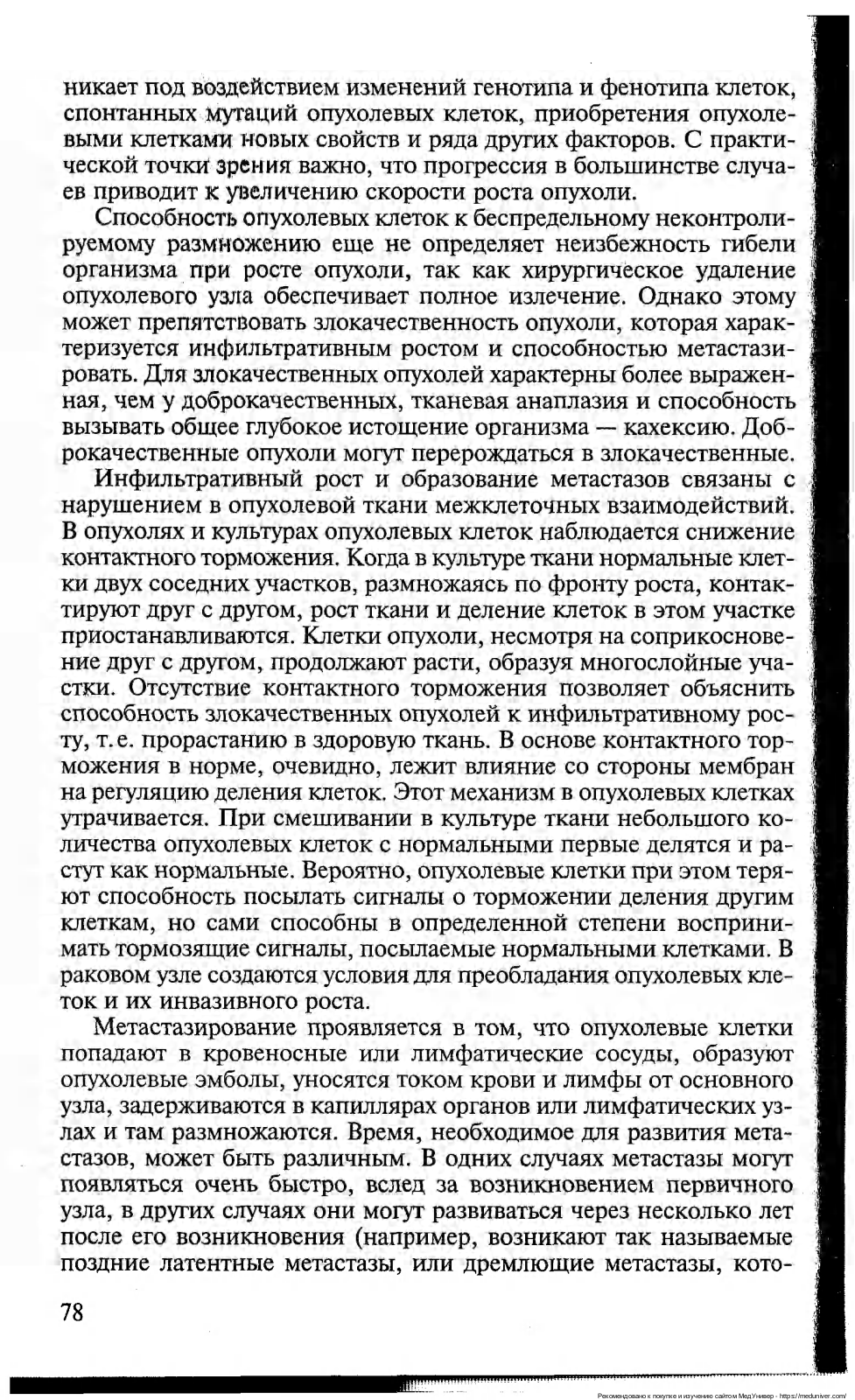 никает под воздействием изменений генотипа и фенотипа клеток, спонтанных мутаций опухолевых клеток, приобретения опухолевыми клетками новых свойств и ряда других факторов. С практической точки зрения важно, что прогрессия в большинстве случаев приводит к увеличению скорости роста опухоли.

Способность опухолевых клеток к беспредельному неконтролируемому размножению еще не определяет неизбежность гибели организма при росте опухоли, так как хирургическое удаление опухолевого узла обеспечивает полное излечение. Однако этому может препятствовать злокачественность опухоли, которая характеризуется инфильтративным ростом и способностью метастазировать. Для злокачественных опухолей характерны более выраженная, чем у доброкачественных, тканевая анаплазия и способность вызывать общее глубокое истощение организма — кахексию. Доброкачественные опухоли могут перерождаться в злокачественные.

Инфильтративный рост и образование метастазов связаны с нарушением в опухолевой ткани межклеточных взаимодействий. В опухолях и культурах опухолевых клеток наблюдается снижение контактного торможения. Когда в культуре ткани нормальные клетки двух соседних участков, размножаясь по фронту роста, контактируют друг с другом, рост ткани и деление клеток в этом участке приостанавливаются. Клетки опухоли, несмотря на соприкосновение друг с другом, продолжают расти, образуя многослойные участки. Отсутствие контактного торможения позволяет объяснить способность злокачественных опухолей к инфильтративному росту, т.е. прорастанию в здоровую ткань. В основе контактного торможения в норме, очевидно, лежит влияние со стороны мембран на регуляцию деления клеток. Этот механизм в опухолевых клетках утрачивается. При смешивании в культуре ткани небольшого количества опухолевых клеток с нормальными первые делятся и растут как нормальные. Вероятно, опухолевые клетки при этом теряют способность посылать сигналы о торможении деления другим клеткам, но сами способны в определенной степени воспринимать тормозящие сигналы, посылаемые нормальными клетками. В раковом узле создаются условия для преобладания опухолевых клеток и их инвазивного роста.

Метастазирование проявляется в том, что опухолевые клетки попадают в кровеносные или лимфатические сосуды, образуют опухолевые эмболы, уносятся током крови и лимфы от основного узла, задерживаются в капиллярах органов или лимфатических узлах и там размножаются. Время, необходимое для развития метастазов, может быть различным. В одних случаях метастазы могут появляться очень быстро, вслед за возникновением первичного узла, в других случаях они могут развиваться через несколько лет после его возникновения (например, возникают так называемые поздние латентные метастазы, или дремлющие метастазы, кото-

78

Рекомендовано к покупке и изучению сайтом МедУнивер - https://meduniver.com/